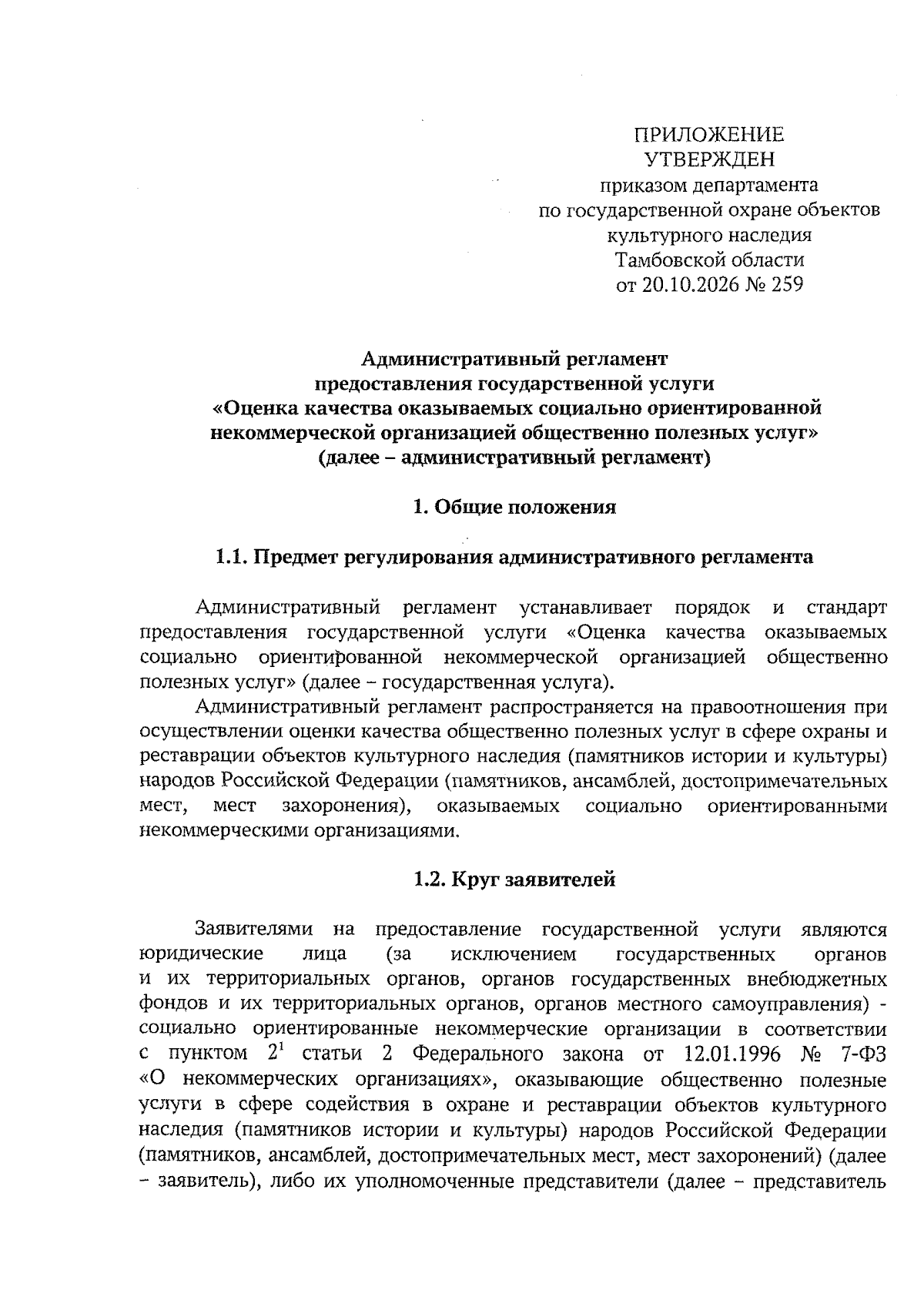 ПРИЛОЖЕНИЕ
УТВЕРЖДЕН
приказом департамента
по государственной охране объектов
культурного наследия
Тамбовской области
от 20.10.2026 № 259

Административный регламент
предоставления государственной услуги
«Оценка качества оказываемых социально ориентированной
некоммерческой организацией общественно полезных услуг»
(далее – административный регламент)

1. Общие положения

1.1. Предмет регулирования административного регламента

Административный регламент устанавливает порядок и стандарт предоставления государственной услуги «Оценка качества оказываемых социально ориентированной некоммерческой организацией общественно полезных услуг» (далее – государственная услуга).

Административный регламент распространяется на правоотношения при осуществлении оценки качества общественно полезных услуг в сфере охраны и реставрации объектов культурного наследия (памятников истории и культуры) народов Российской Федерации (памятников, ансамблей, достопримечательных мест, мест захоронения), оказываемых социально ориентированными некоммерческими организациями.

1.2. Круг заявителей

Заявителями на предоставление государственной услуги являются юридические лица (за исключением государственных органов и их территориальных органов, органов государственных внебюджетных фондов и их территориальных органов, органов местного самоуправления) - социально ориентированные некоммерческие организации в соответствии с пунктом $2^{1}$ статьи 2 Федерального закона от 12.01.1996 № 7-ФЗ «О некоммерческих организациях», оказывающие общественно полезные услуги в сфере содействия в охране и реставрации объектов культурного наследия (памятников истории и культуры) народов Российской Федерации (памятников, ансамблей, достопримечательных мест, мест захоронений) (далее – заявитель), либо их уполномоченные представители (далее – представитель